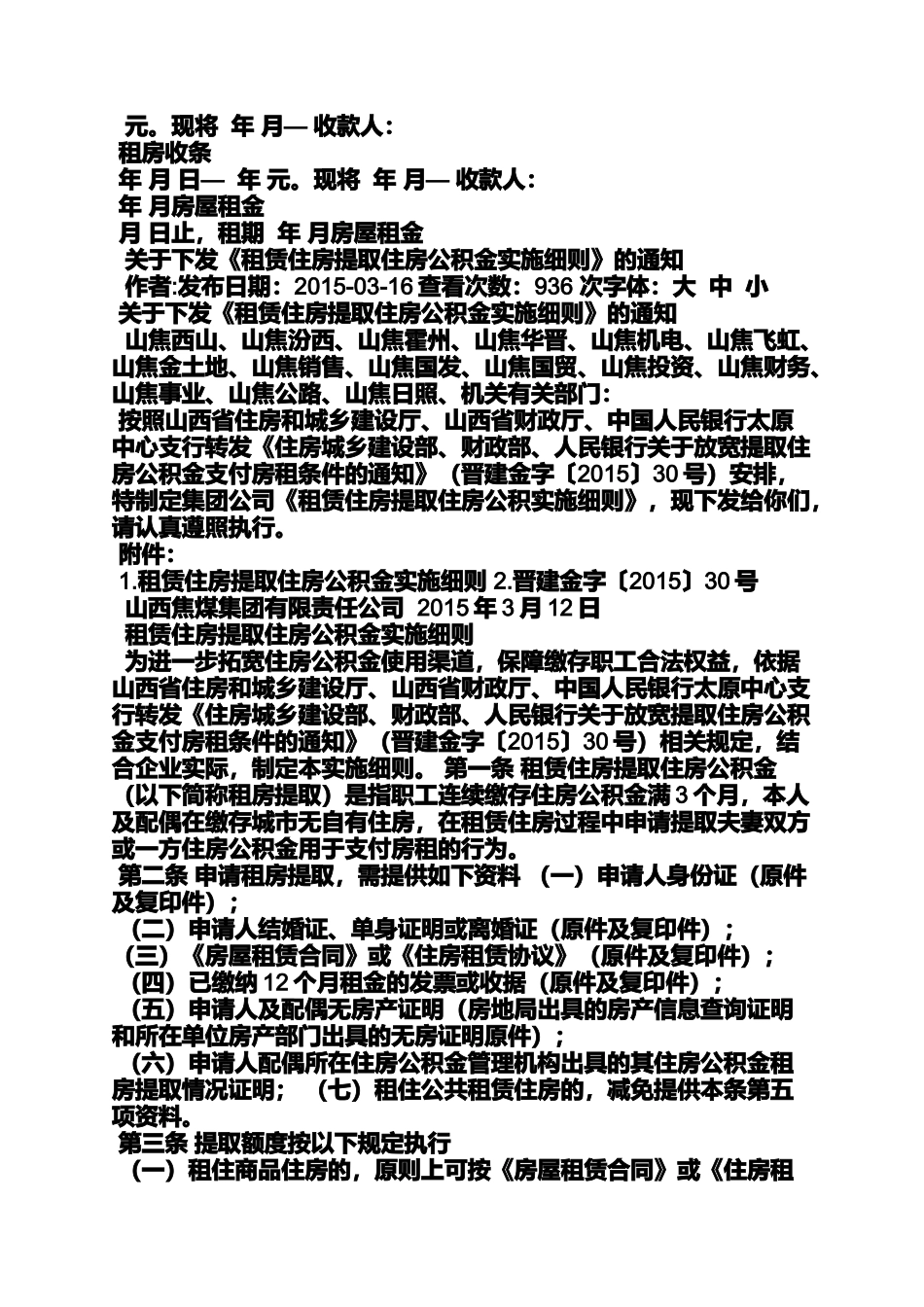 元。现将 年 月— 收款人：
租房收条
年 月 日— 年 元。现将 年 月— 收款人：
年 月房屋租金
月 日止，租期 年 月房屋租金
关于下发《租赁住房提取住房公积金实施细则》的通知
作者:发布日期：2015-03-16 查看次数：936 次字体：大 中 小
关于下发《租赁住房提取住房公积金实施细则》的通知
山焦西山、山焦汾西、山焦霍州、山焦华晋、山焦机电、山焦飞虹、山焦金土地、山焦销售、山焦国发、山焦国贸、山焦投资、山焦财务、山焦事业、山焦公路、山焦日照、机关有关部门：
按照山西省住房和城乡建设厅、山西省财政厅、中国人民银行太原中心支行转发《住房城乡建设部、财政部、人民银行关于放宽提取住房公积金支付房租条件的通知》（晋建金字〔2015〕30 号）安排，特制定集团公司《租赁住房提取住房公积实施细则》，现下发给你们，请认真遵照执行。
附件：
1.租赁住房提取住房公积金实施细则 2.晋建金字〔2015〕30 号
山西焦煤集团有限责任公司 2015 年 3 月 12 日
租赁住房提取住房公积金实施细则
为进一步拓宽住房公积金使用渠道，保障缴存职工合法权益，依据山西省住房和城乡建设厅、山西省财政厅、中国人民银行太原中心支行转发《住房城乡建设部、财政部、人民银行关于放宽提取住房公积金支付房租条件的通知》（晋建金字〔2015〕30 号）相关规定，结合企业实际，制定本实施细则。 第一条 租赁住房提取住房公积金（以下简称租房提取）是指职工连续缴存住房公积金满 3 个月，本人及配偶在缴存城市无自有住房，在租赁住房过程中申请提取夫妻双方或一方住房公积金用于支付房租的行为。
第二条 申请租房提取，需提供如下资料 （一）申请人身份证（原件及复印件）；
（二）申请人结婚证、单身证明或离婚证（原件及复印件）；
（三）《房屋租赁合同》或《住房租赁协议》（原件及复印件）；
（四）已缴纳 12 个月租金的发票或收据（原件及复印件）；
（五）申请人及配偶无房产证明（房地局出具的房产信息查询证明和所在单位房产部门出具的无房证明原件）；
（六）申请人配偶所在住房公积金管理机构出具的其住房公积金租房提取情况证明； （七）租住公共租赁住房的，减免提供本条第五项资料。
第三条 提取额度按以下规定执行
（一）租住商品住房的，原则上可按《房屋租赁合同》或《住房租